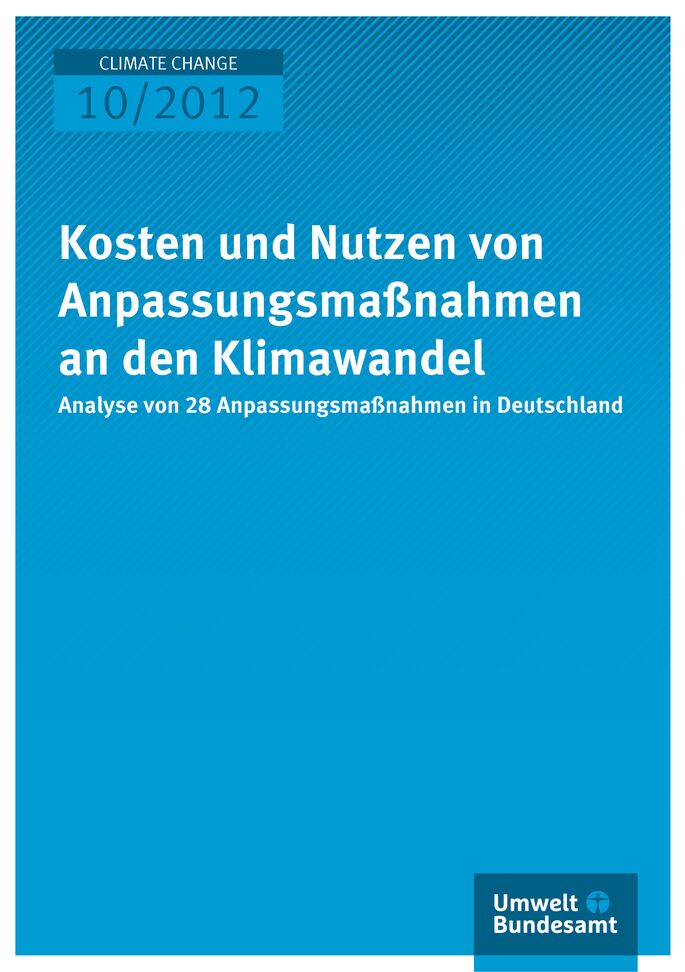 CLIMATE CHANGE
10/2012

Kosten und Nutzen von Anpassungsmaßnahmen an den Klimawandel
Analyse von 28 Anpassungsmaßnahmen in Deutschland

Umwelt
Bundesamt